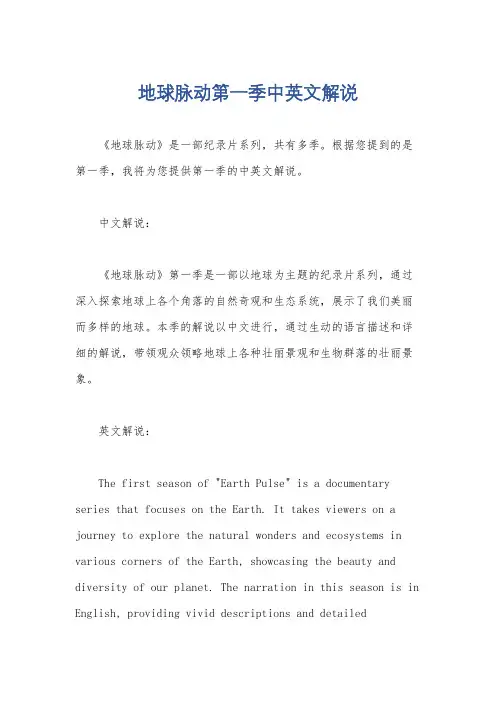 地球脉动第一季中英文解说

《地球脉动》是一部纪录片系列，共有多季。根据您提到的是第一季，我将为您提供第一季的中英文解说。

中文解说：

《地球脉动》第一季是一部以地球为主题的纪录片系列，通过深入探索地球上各个角落的自然奇观和生态系统，展示了我们美丽而多样的地球。本季的解说以中文进行，通过生动的语言描述和详细的解说，带领观众领略地球上各种壮丽景观和生物群落的壮丽景象。

英文解说：

The first season of "Earth Pulse" is a documentary series that focuses on the Earth. It takes viewers on a journey to explore the natural wonders and ecosystems in various corners of the Earth, showcasing the beauty and diversity of our planet. The narration in this season is in English, providing vivid descriptions and detailed